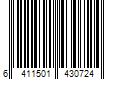 6 411501 430724